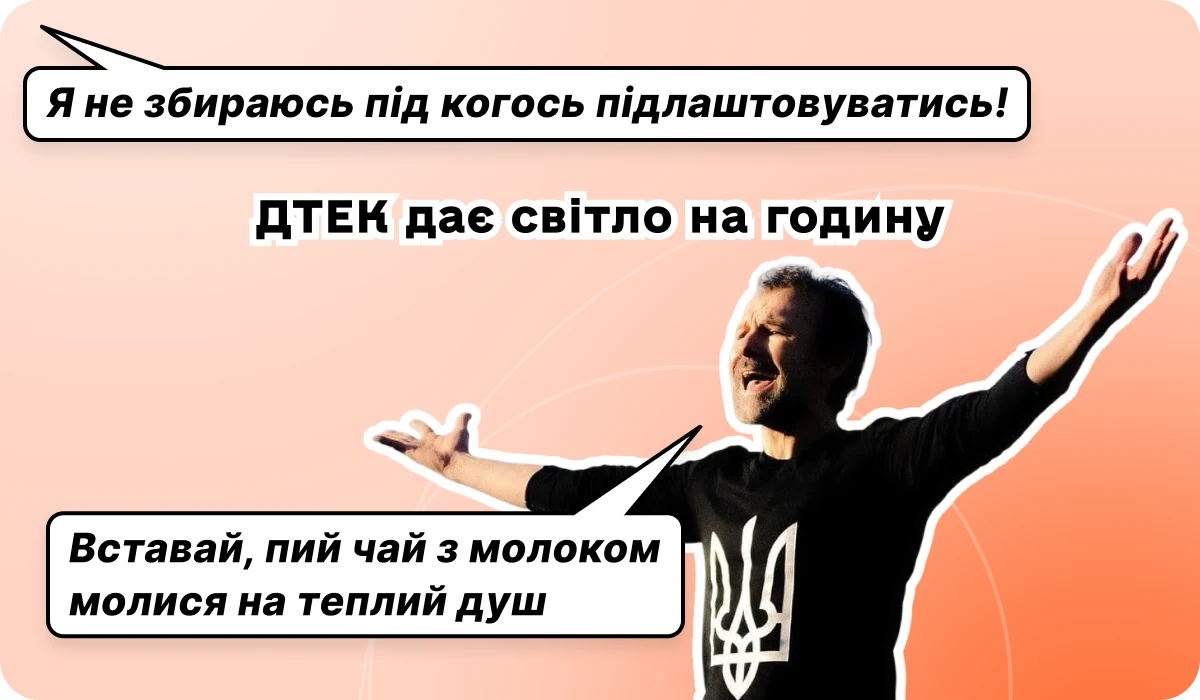 Я не збираюсь під когось підлаштовуватись!

ДТЕК дає світло на годину

Вставай, пий чай з молоком молися на теплий душ